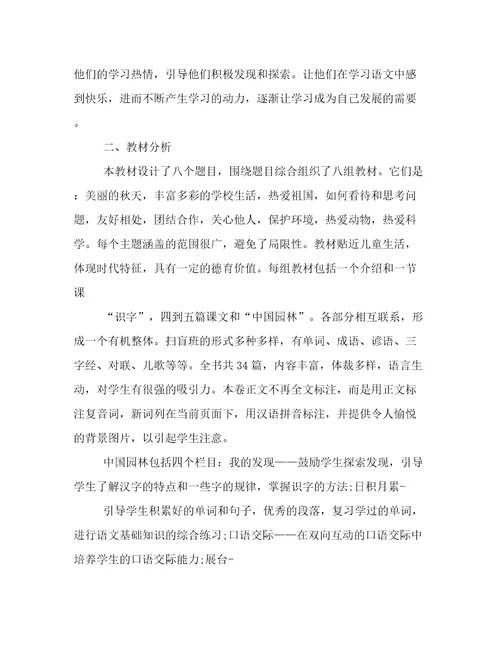 他们的学习热情，引导他们积极发现和探索。让他们在学习语文中感到快乐，进而不断产生学习的动力，逐渐让学习成为自己发展的需要。

二、教材分析

本教材设计了八个题目，围绕题目综合组织了八组教材。它们是：美丽的秋天，丰富多彩的学校生活，热爱祖国，如何看待和思考问题，友好相处，团结合作，关心他人，保护环境，热爱动物，热爱科学。每个主题涵盖的范围很广，避免了局限性。教材贴近儿童生活，体现时代特征，具有一定的德育价值。每组教材包括一个介绍和一节课

“识字”，四到五篇课文和“中国园林”。各部分相互联系，形成一个有机整体。扫盲班的形式多种多样，有单词、成语、谚语、三字经、对联、儿歌等等。全书共34篇，内容丰富，体裁多样，语言生动，对学生有很强的吸引力。本卷正文不再全文标注，而是用正文标注复音词，新词列在当前页面下，用汉语拼音标注，并提供令人愉悦的背景图片，以引起学生注意。

中国园林包括四个栏目：我的发现——鼓励学生探索发现，引导学生了解汉字的特点和一些字的规律，掌握识字的方法;日积月累-

引导学生积累好的单词和句子，优秀的段落，复习学过的单词，进行语文基础知识的综合练习;口语交际——在双向互动的口语交际中培养学生的口语交际能力;展台-